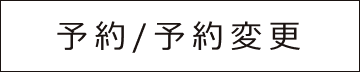 予約/予約変更